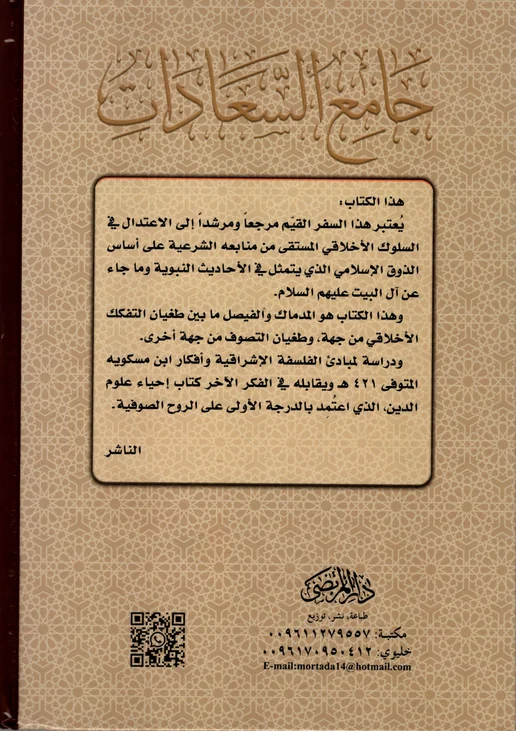 جامع السعادات

هذا الكتاب:
يُعتبر هذا السفر القيّم مرجعاً ومرشداً إلى الاعتدال في السلوك الأخلاقي المستقى من منابعه الشرعية على أساس الذوق الإسلامي الذي يتمثل في الأحاديث النبوية وما جاء عن آل البيت عليهم السلام.
وهذا الكتاب هو المدماك والفيصل ما بين طغيان التفكك الأخلاقي من جهة، وطغيان التصوف من جهة أخرى.
ودراسة لمبادئ الفلسفة الإشراقية وأفكار ابن مسكويه المتوفى ٤٢١ هـ ويقابله في الفكر الآخر كتاب إحياء علوم الدين، الذي اعتمد بالدرجة الأولى على الروح الصوفية.

الناشر

دار المرتضى
طباعة، نشر، توزيع
مكتبة: ٠٠٩٦١١٢٧٩٥٥٧
خليوي: ٠٠٩٦١٧٠٩٥٠٤١٢
E-mail:mortada14@hotmail.com